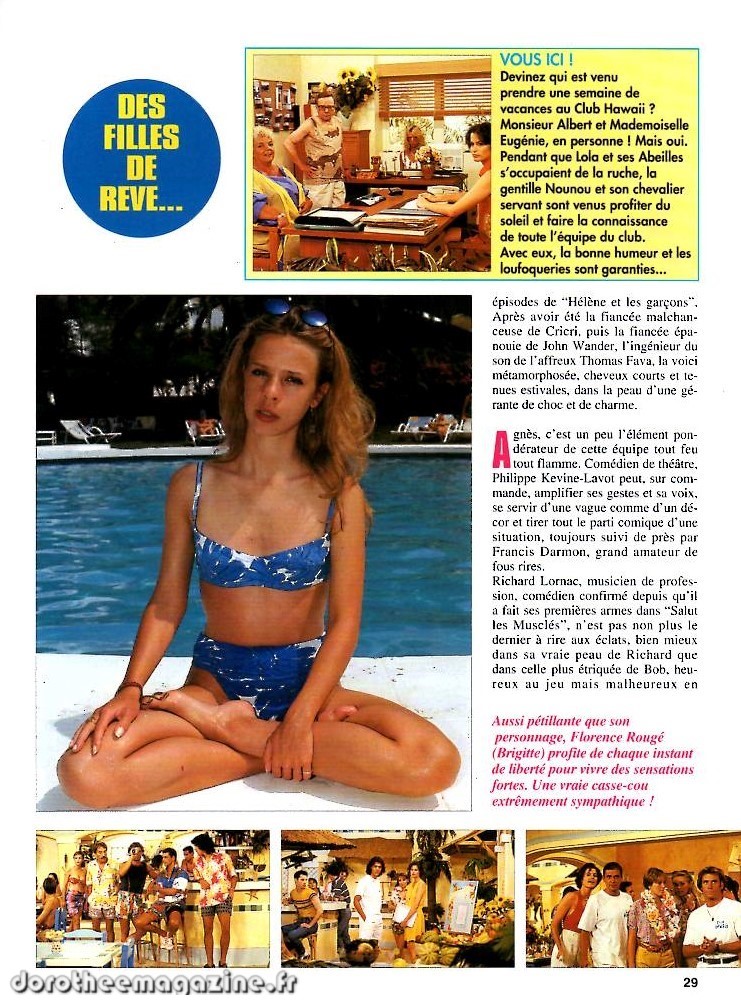 DES FILLES DE REVE...

VOUS ICI !
Devinez qui est venu prendre une semaine de vacances au Club Hawaii ? Monsieur Albert et Mademoiselle Eugénie, en personne ! Mais oui. Pendant que Lola et ses Abeilles s'occupaient de la ruche, la gentille Nounou et son chevalier servant sont venus profiter du soleil et faire la connaissance de toute l'équipe du club. Avec eux, la bonne humeur et les loufoqueries sont garanties...

épisodes de "Hélène et les garçons". Après avoir été la fiancée malchanceuse de Cricri, puis la fiancée épanouie de John Wander, l'ingénieur du son de l'affreux Thomas Fava, la voici métamorphosée, cheveux courts et tenues estivales, dans la peau d'une gérante de choc et de charme.

Agnès, c'est un peu l'élément pondérateur de cette équipe tout feu tout flamme. Comédien de théâtre, Philippe Kevine-Lavot peut, sur commande, amplifier ses gestes et sa voix, se servir d'une vague comme d'un décor et tirer tout le parti comique d'une situation, toujours suivi de près par Francis Darmon, grand amateur de fous rires.
Richard Lornac, musicien de profession, comédien confirmé depuis qu'il a fait ses premières armes dans "Salut les Musclés", n'est pas non plus le dernier à rire aux éclats, bien mieux dans sa vraie peau de Richard que dans celle plus étriquée de Bob, heureux au jeu mais malheureux en

Aussi pétillante que son personnage, Florence Rougé (Brigitte) profite de chaque instant de liberté pour vivre des sensations fortes. Une vraie casse-cou extrêmement sympathique !

29

dorotheemagazine.fr